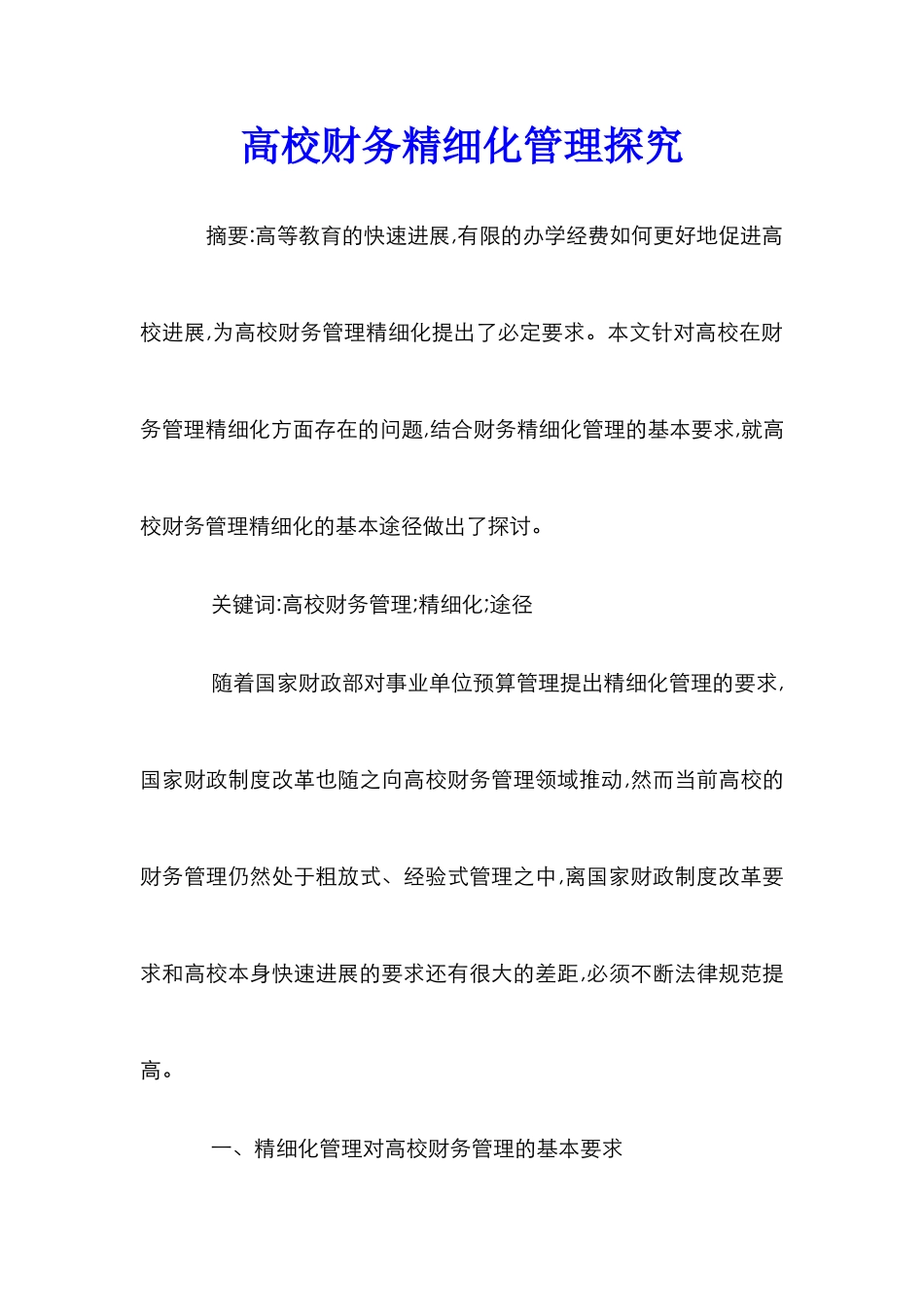 高校财务精细化管理探究

摘要:高等教育的快速进展,有限的办学经费如何更好地促进高校进展,为高校财务管理精细化提出了必定要求。本文针对高校在财务管理精细化方面存在的问题,结合财务精细化管理的基本要求,就高校财务管理精细化的基本途径做出了探讨。

关键词:高校财务管理;精细化;途径

随着国家财政部对事业单位预算管理提出精细化管理的要求,国家财政制度改革也随之向高校财务管理领域推动,然而当前高校的财务管理仍然处于粗放式、经验式管理之中,离国家财政制度改革要求和高校本身快速进展的要求还有很大的差距,必须不断法律规范提高。

一、精细化管理对高校财务管理的基本要求